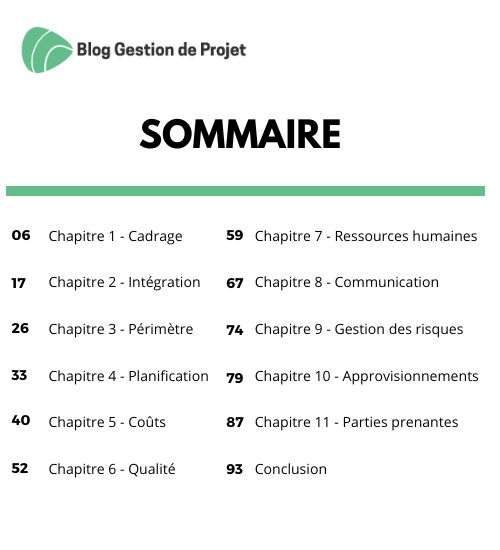 Blog Gestion de Projet

SOMMAIRE

06 Chapitre 1 - Cadrage

17 Chapitre 2 - Intégration

26 Chapitre 3 - Périmètre

33 Chapitre 4 - Planification

40 Chapitre 5 - Coûts

52 Chapitre 6 - Qualité

59 Chapitre 7 - Ressources humaines

67 Chapitre 8 - Communication

74 Chapitre 9 - Gestion des risques

79 Chapitre 10 - Approvisionnements

87 Chapitre 11 - Parties prenantes

93 Conclusion